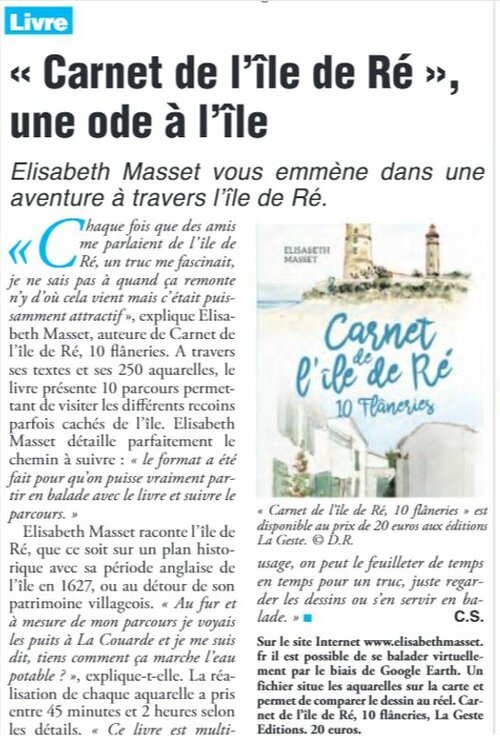 Livre

« Carnet de l'île de Ré », une ode à l'île

Elisabeth Masset vous emmène dans une aventure à travers l'île de Ré.

« Chaque fois que des amis me parlaient de l'île de Ré, un truc me fascinait, je ne sais pas à quand ça remonte n'y d'où cela vient mais c'était puissamment attractif », explique Elisabeth Masset, auteure de Carnet de l'île de Ré, 10 flâneries. A travers ses textes et ses 250 aquarelles, le livre présente 10 parcours permettant de visiter les différents recoins parfois cachés de l'île. Elisabeth Masset détaille parfaitement le chemin à suivre : « le format a été fait pour qu'on puisse vraiment partir en balade avec le livre et suivre le parcours. »

Elisabeth Masset raconte l'île de Ré, que ce soit sur un plan historique avec sa période anglaise de l'île en 1627, ou au détour de son patrimoine villageois. « Au fur et à mesure de mon parcours je voyais les puits à La Couarde et je me suis dit, tiens comment ça marche l'eau potable ? », explique-t-elle. La réalisation de chaque aquarelle a pris entre 45 minutes et 2 heures selon les détails. « Ce livre est multi-

ELISABETH MASSET

Carnet de l'île de Ré

10 Flâneries

« Carnet de l'île de Ré, 10 flâneries » est disponible au prix de 20 euros aux éditions La Geste. © D.R.

usage, on peut le feuilleter de temps en temps pour un truc, juste regarder les dessins ou s'en servir en balade. »

C.S.

Sur le site Internet www.elisabethmasset.fr il est possible de se balader virtuellement par le biais de Google Earth. Un fichier situe les aquarelles sur la carte et permet de comparer le dessin au réel. Carnet de l'île de Ré, 10 flâneries, La Geste Editions. 20 euros.